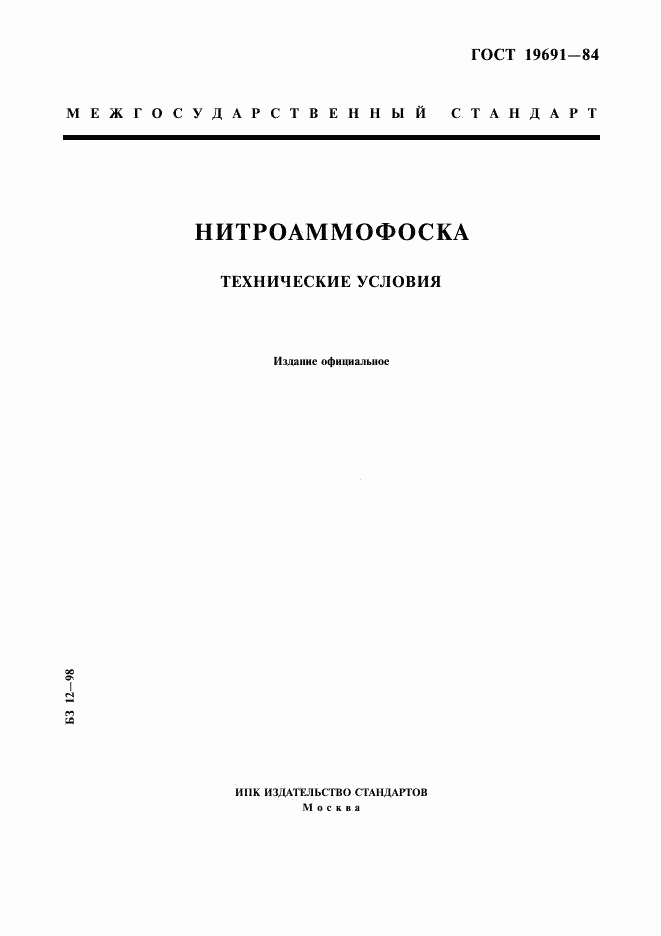 ГОСТ 19691—84

МЕЖГОСУДАРСТВЕННЫЙ СТАНДАРТ

НИТРОАММОФОСКА

ТЕХНИЧЕСКИЕ УСЛОВИЯ

Издание официальное

БЗ 12—98

ИПК ИЗДАТЕЛЬСТВО СТАНДАРТОВ
Москва